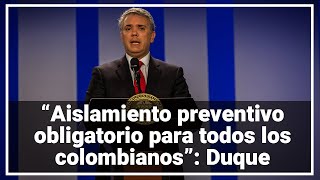 “Aislamiento preventivo obligatorio para todos los colombianos”: Duque